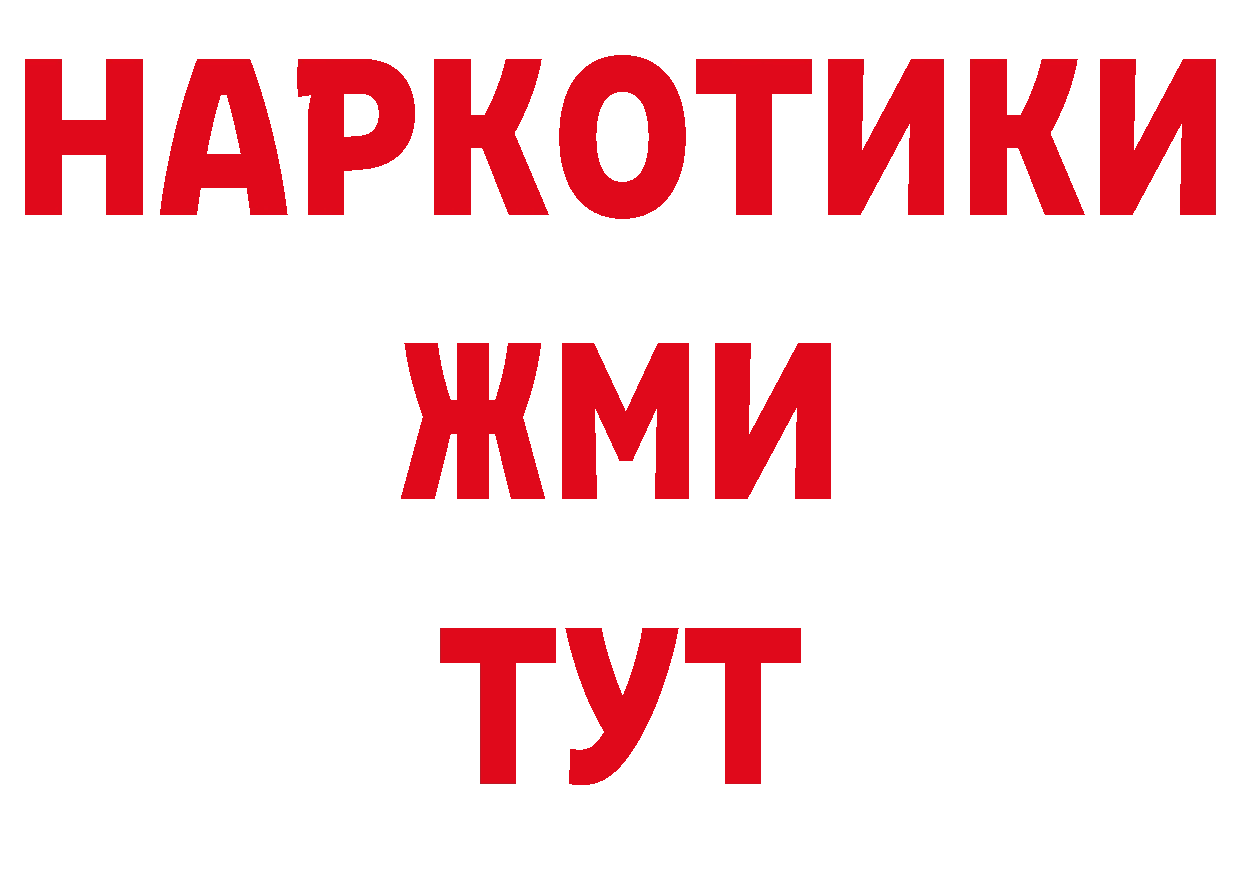 НАРКОТИКИ
ЖМИ
ТУТ